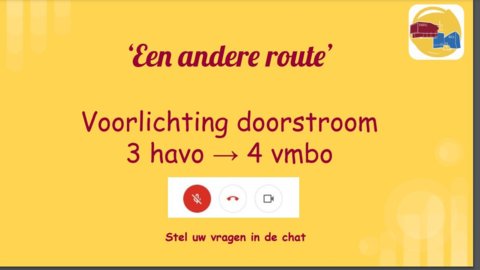 ‘Een andere route’

Voorlichting doorstroom
3 havo → 4 vmbo

Stel uw vragen in de chat